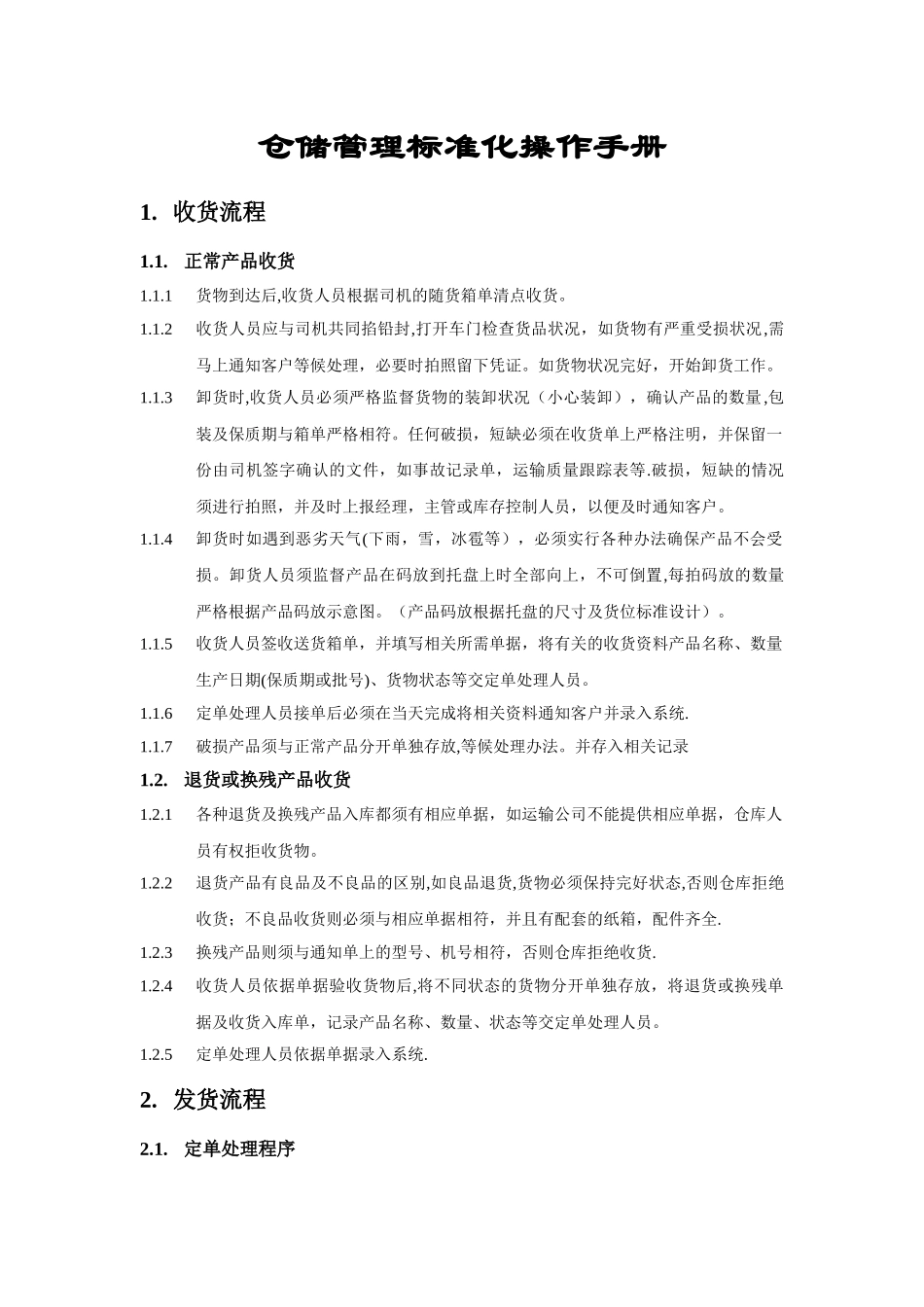 仓储管理标准化操作手册

1. 收货流程

1.1. 正常产品收货

1.1.1 货物到达后,收货人员根据司机的随货箱单清点收货。

1.1.2 收货人员应与司机共同掐铅封,打开车门检查货品状况，如货物有严重受损状况,需马上通知客户等候处理，必要时拍照留下凭证。如货物状况完好，开始卸货工作。

1.1.3 卸货时,收货人员必须严格监督货物的装卸状况（小心装卸），确认产品的数量,包装及保质期与箱单严格相符。任何破损，短缺必须在收货单上严格注明，并保留一份由司机签字确认的文件，如事故记录单，运输质量跟踪表等.破损，短缺的情况须进行拍照，并及时上报经理，主管或库存控制人员，以便及时通知客户。

1.1.4 卸货时如遇到恶劣天气(下雨，雪，冰雹等），必须实行各种办法确保产品不会受损。卸货人员须监督产品在码放到托盘上时全部向上，不可倒置,每拍码放的数量严格根据产品码放示意图。（产品码放根据托盘的尺寸及货位标准设计）。

1.1.5 收货人员签收送货箱单，并填写相关所需单据，将有关的收货资料产品名称、数量生产日期(保质期或批号)、货物状态等交定单处理人员。

1.1.6 定单处理人员接单后必须在当天完成将相关资料通知客户并录入系统.

1.1.7 破损产品须与正常产品分开单独存放,等候处理办法。并存入相关记录

1.2. 退货或换残产品收货

1.2.1 各种退货及换残产品入库都须有相应单据，如运输公司不能提供相应单据，仓库人员有权拒收货物。

1.2.2 退货产品有良品及不良品的区别,如良品退货,货物必须保持完好状态,否则仓库拒绝收货；不良品收货则必须与相应单据相符，并且有配套的纸箱，配件齐全.

1.2.3 换残产品则须与通知单上的型号、机号相符，否则仓库拒绝收货.

1.2.4 收货人员依据单据验收货物后,将不同状态的货物分开单独存放，将退货或换残单据及收货入库单，记录产品名称、数量、状态等交定单处理人员。

1.2.5 定单处理人员依据单据录入系统.

2. 发货流程

2.1. 定单处理程序